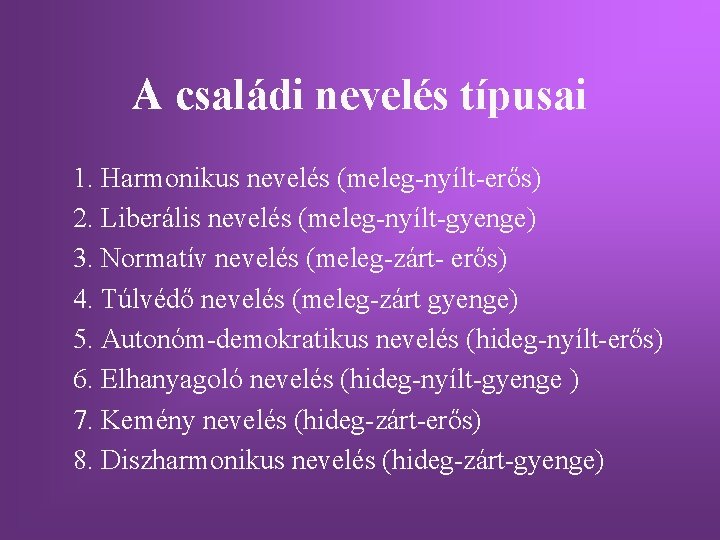 A családi nevelés típusai

1. Harmonikus nevelés (meleg-nyílt-erős)
2. Liberális nevelés (meleg-nyílt-gyenge)
3. Normatív nevelés (meleg-zárt- erős)
4. Túlvédő nevelés (meleg-zárt gyenge)
5. Autonóm-demokratikus nevelés (hideg-nyílt-erős)
6. Elhanyagoló nevelés (hideg-nyílt-gyenge )
7. Kemény nevelés (hideg-zárt-erős)
8. Diszharmonikus nevelés (hideg-zárt-gyenge)